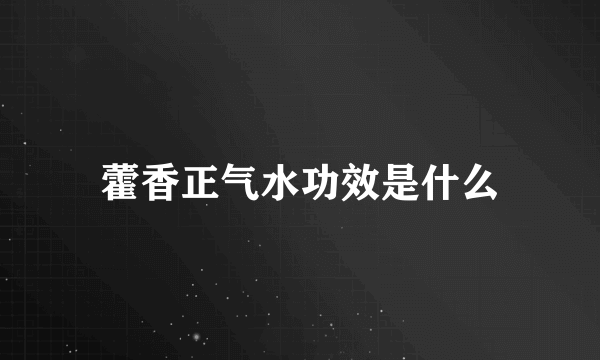 藿香正气水功效是什么